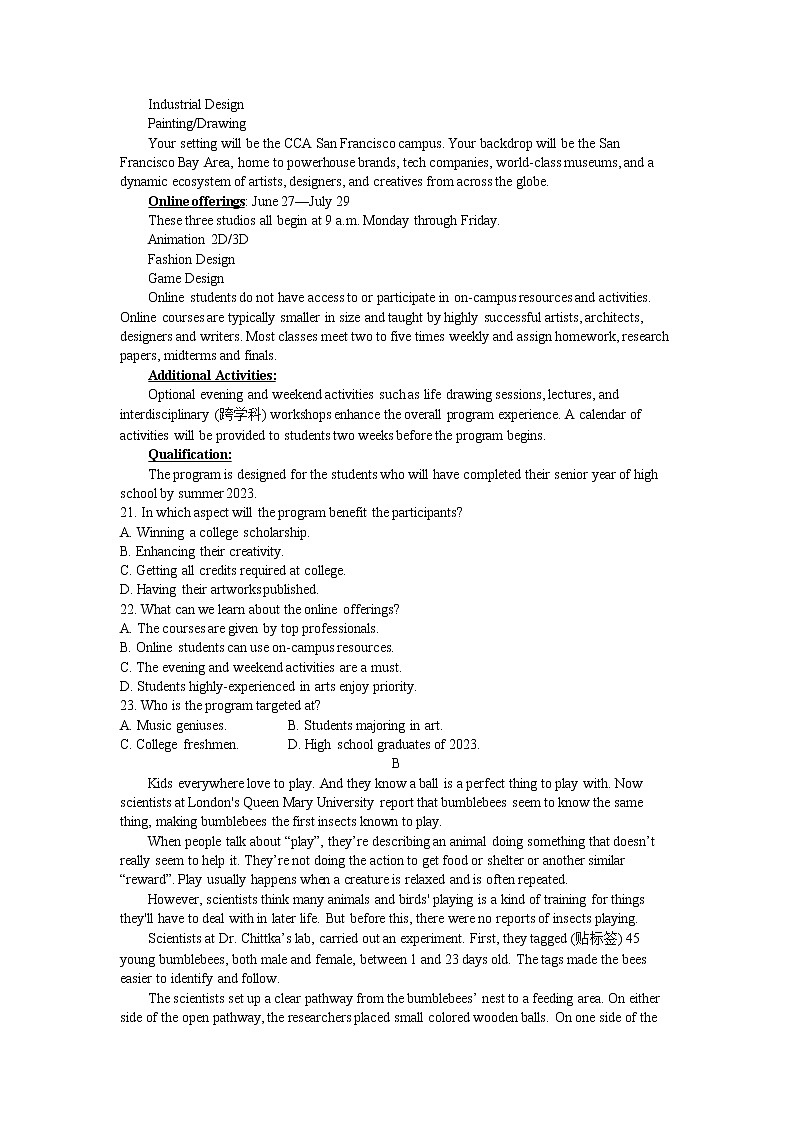 Industrial Design
Painting/Drawing

Your setting will be the CCA San Francisco campus. Your backdrop will be the San Francisco Bay Area, home to powerhouse brands, tech companies, world-class museums, and a dynamic ecosystem of artists, designers, and creatives from across the globe.

Online offerings: June 27—July 29

These three studios all begin at 9 a.m. Monday through Friday.
Animation 2D/3D
Fashion Design
Game Design

Online students do not have access to or participate in on-campus resources and activities. Online courses are typically smaller in size and taught by highly successful artists, architects, designers and writers. Most classes meet two to five times weekly and assign homework, research papers, midterms and finals.

Additional Activities:

Optional evening and weekend activities such as life drawing sessions, lectures, and interdisciplinary (跨学科) workshops enhance the overall program experience. A calendar of activities will be provided to students two weeks before the program begins.

Qualification:

The program is designed for the students who will have completed their senior year of high school by summer 2023.

21. In which aspect will the program benefit the participants?
A. Winning a college scholarship.
B. Enhancing their creativity.
C. Getting all credits required at college.
D. Having their artworks published.
22. What can we learn about the online offerings?
A. The courses are given by top professionals.
B. Online students can use on-campus resources.
C. The evening and weekend activities are a must.
D. Students highly-experienced in arts enjoy priority.
23. Who is the program targeted at?
A. Music geniuses. B. Students majoring in art.
C. College freshmen. D. High school graduates of 2023.

B

Kids everywhere love to play. And they know a ball is a perfect thing to play with. Now scientists at London's Queen Mary University report that bumblebees seem to know the same thing, making bumblebees the first insects known to play.

When people talk about “play”, they’re describing an animal doing something that doesn’t really seem to help it. They’re not doing the action to get food or shelter or another similar “reward”. Play usually happens when a creature is relaxed and is often repeated.

However, scientists think many animals and birds' playing is a kind of training for things they'll have to deal with in later life. But before this, there were no reports of insects playing.

Scientists at Dr. Chittka’s lab, carried out an experiment. First, they tagged (贴标签) 45 young bumblebees, both male and female, between 1 and 23 days old. The tags made the bees easier to identify and follow.

The scientists set up a clear pathway from the bumblebees’ nest to a feeding area. On either side of the open pathway, the researchers placed small colored wooden balls. On one side of the